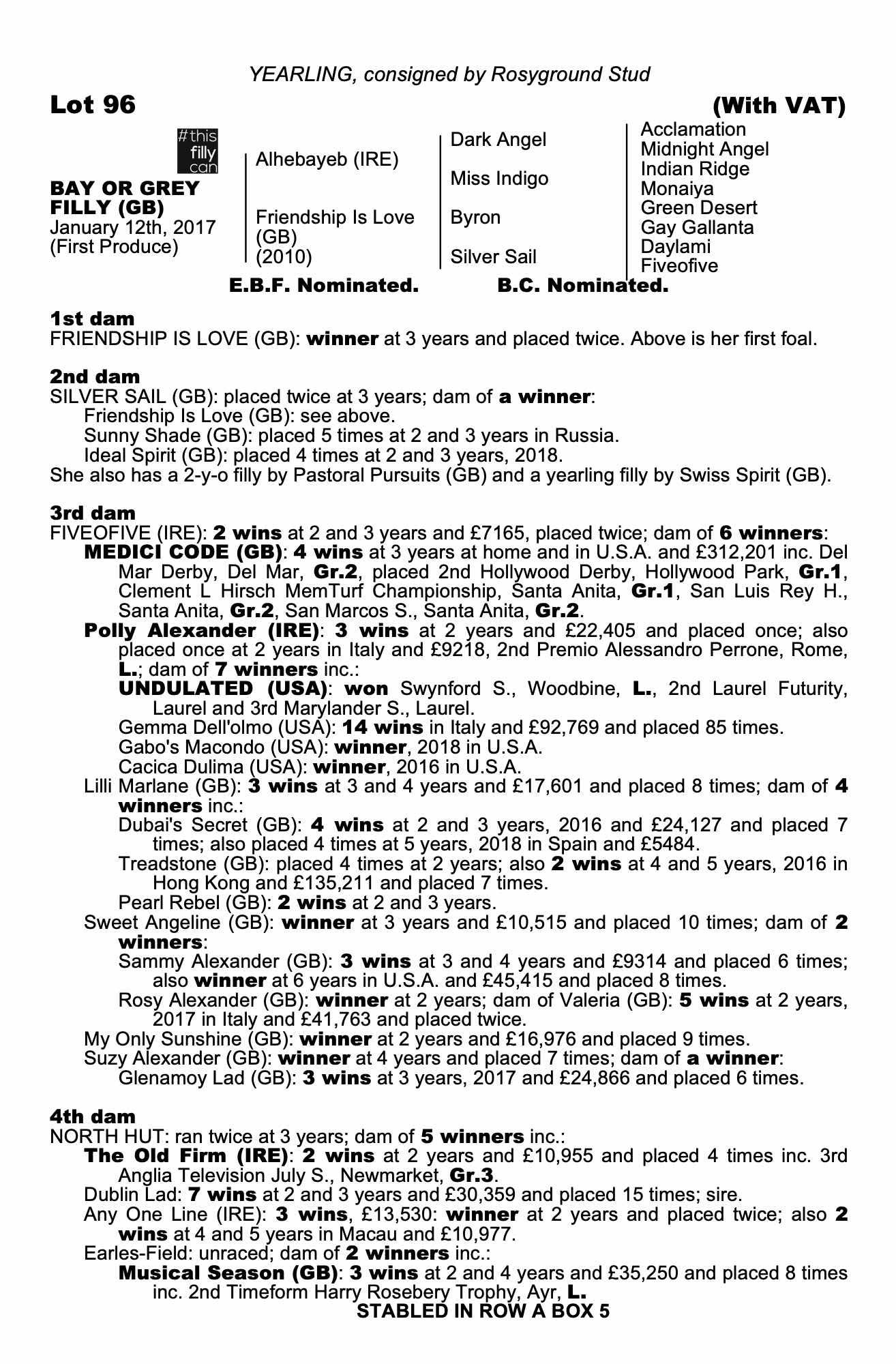 YEARLING, consigned by Rosyground Stud

Lot 96

(With VAT)

#this filly can

BAY OR GREY FILLY (GB)
January 12th, 2017
(First Produce)

Alhebayeb (IRE)

Friendship Is Love (GB) (2010)

Dark Angel

Miss Indigo

Byron

Silver Sail

Acclamation
Midnight Angel
Indian Ridge
Monaiya
Green Desert
Gay Gallanta
Daylami
Fiveofive

E.B.F. Nominated. B.C. Nominated.

1st dam
FRIENDSHIP IS LOVE (GB): winner at 3 years and placed twice. Above is her first foal.

2nd dam
SILVER SAIL (GB): placed twice at 3 years; dam of a winner:
Friendship Is Love (GB): see above.
Sunny Shade (GB): placed 5 times at 2 and 3 years in Russia.
Ideal Spirit (GB): placed 4 times at 2 and 3 years, 2018.
She also has a 2-y-o filly by Pastoral Pursuits (GB) and a yearling filly by Swiss Spirit (GB).

3rd dam
FIVEOFIVE (IRE): 2 wins at 2 and 3 years and £7165, placed twice; dam of 6 winners:
MEDICI CODE (GB): 4 wins at 3 years at home and in U.S.A. and £312,201 inc. Del Mar Derby, Del Mar, Gr.2, placed 2nd Hollywood Derby, Hollywood Park, Gr.1, Clement L Hirsch MemTurf Championship, Santa Anita, Gr.1, San Luis Rey H., Santa Anita, Gr.2, San Marcos S., Santa Anita, Gr.2.
Polly Alexander (IRE): 3 wins at 2 years and £22,405 and placed once; also placed once at 2 years in Italy and £9218, 2nd Premio Alessandro Perrone, Rome, L.; dam of 7 winners inc.:
UNDULATED (USA): won Swynford S., Woodbine, L., 2nd Laurel Futurity, Laurel and 3rd Marylander S., Laurel.
Gemma Dell'olmo (USA): 14 wins in Italy and £92,769 and placed 85 times.
Gabo's Macondo (USA): winner, 2018 in U.S.A.
Cacica Dulima (USA): winner, 2016 in U.S.A.
Lilli Marlane (GB): 3 wins at 3 and 4 years and £17,601 and placed 8 times; dam of 4 winners inc.:
Dubai's Secret (GB): 4 wins at 2 and 3 years, 2016 and £24,127 and placed 7 times; also placed 4 times at 5 years, 2018 in Spain and £5484.
Treadstone (GB): placed 4 times at 2 years; also 2 wins at 4 and 5 years, 2016 in Hong Kong and £135,211 and placed 7 times.
Pearl Rebel (GB): 2 wins at 2 and 3 years.
Sweet Angeline (GB): winner at 3 years and £10,515 and placed 10 times; dam of 2 winners:
Sammy Alexander (GB): 3 wins at 3 and 4 years and £9314 and placed 6 times; also winner at 6 years in U.S.A. and £45,415 and placed 8 times.
Rosy Alexander (GB): winner at 2 years; dam of Valeria (GB): 5 wins at 2 years, 2017 in Italy and £41,763 and placed twice.
My Only Sunshine (GB): winner at 2 years and £16,976 and placed 9 times.
Suzy Alexander (GB): winner at 4 years and placed 7 times; dam of a winner:
Glenamoy Lad (GB): 3 wins at 3 years, 2017 and £24,866 and placed 6 times.

4th dam
NORTH HUT: ran twice at 3 years; dam of 5 winners inc.:
The Old Firm (IRE): 2 wins at 2 years and £10,955 and placed 4 times inc. 3rd Anglia Television July S., Newmarket, Gr.3.
Dublin Lad: 7 wins at 2 and 3 years and £30,359 and placed 15 times; sire.
Any One Line (IRE): 3 wins, £13,530: winner at 2 years and placed twice; also 2 wins at 4 and 5 years in Macau and £10,977.
Earles-Field: unraced; dam of 2 winners inc.:
Musical Season (GB): 3 wins at 2 and 4 years and £35,250 and placed 8 times inc. 2nd Timeform Harry Rosebery Trophy, Ayr, L.

STABLED IN ROW A BOX 5